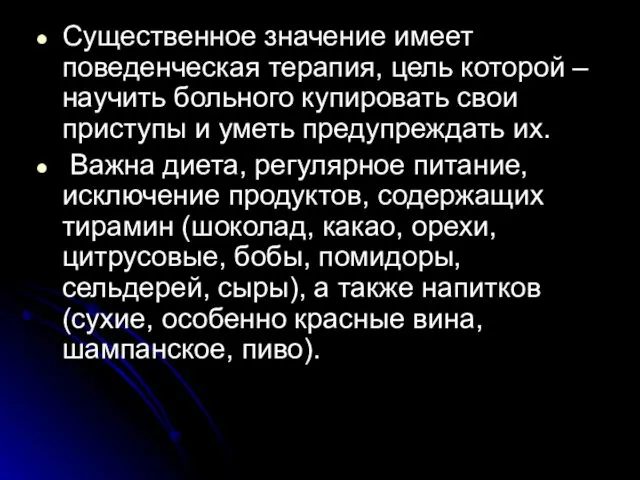 • Существенное значение имеет поведенческая терапия, цель которой – научить больного купировать свои приступы и уметь предупреждать их.

• Важна диета, регулярное питание, исключение продуктов, содержащих тирамин (шоколад, какао, орехи, цитрусовые, бобы, помидоры, сельдерей, сыры), а также напитков (сухие, особенно красные вина, шампанское, пиво).